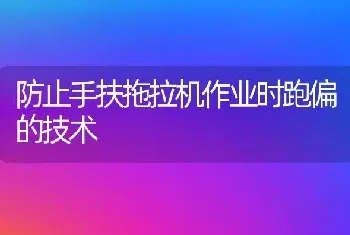 防止手扶拖拉机作业时跑偏的技术